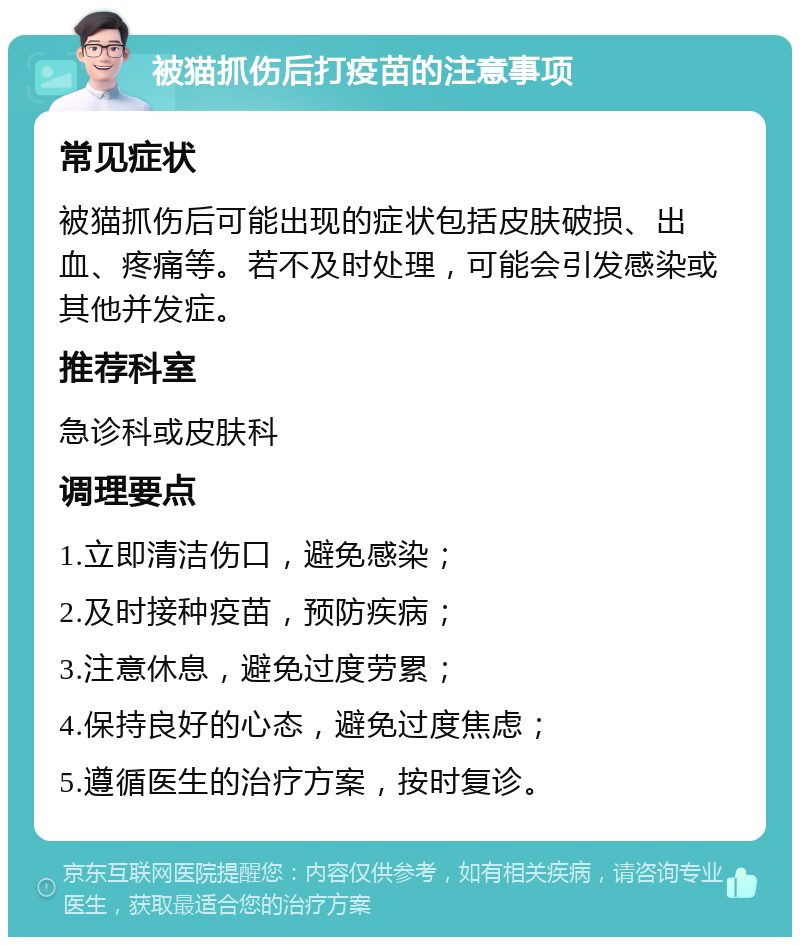 被猫抓伤后打疫苗的注意事项

常见症状

被猫抓伤后可能出现的症状包括皮肤破损、出血、疼痛等。若不及时处理，可能会引发感染或其他并发症。

推荐科室

急诊科或皮肤科

调理要点

1.立即清洁伤口，避免感染；

2.及时接种疫苗，预防疾病；

3.注意休息，避免过度劳累；

4.保持良好的心态，避免过度焦虑；

5.遵循医生的治疗方案，按时复诊。

京东互联网医院提醒您：内容仅供参考，如有相关疾病，请咨询专业医生，获取最适合您的治疗方案